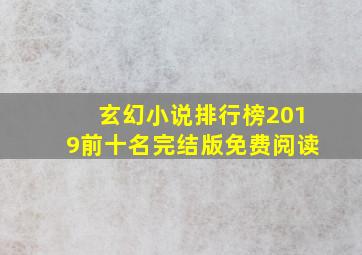 玄幻小说排行榜2019前十名完结版免费阅读